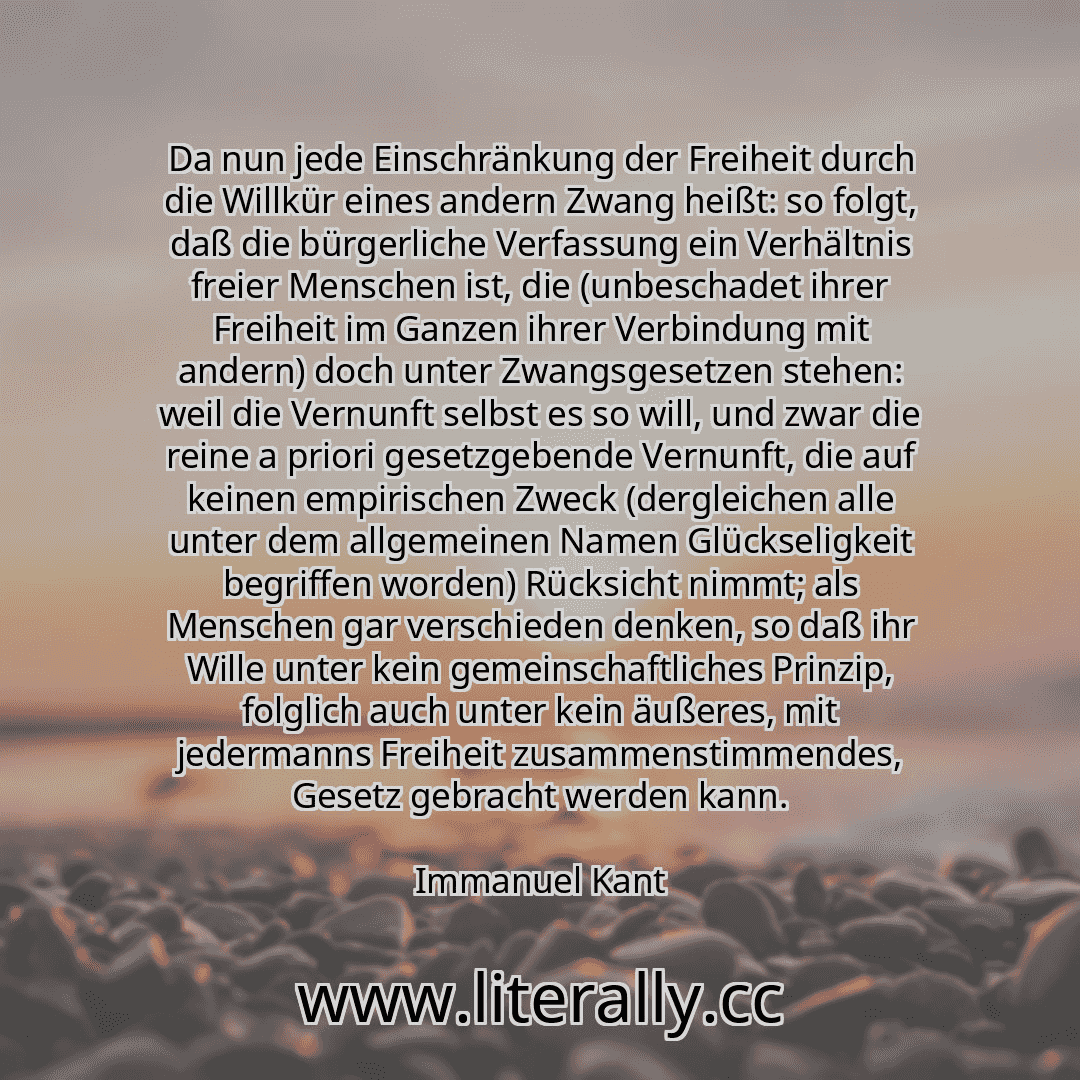 Da nun jede Einschränkung der Freiheit durch die Willkür eines andern Zwang heißt: so folgt, daß die bürgerliche Verfassung ein Verhältnis freier Menschen ist, die (unbeschadet ihrer Freiheit im Ganzen ihrer Verbindung mit andern) doch unter Zwangsgesetzen stehen: weil die Vernunft selbst es so will, und zwar die reine a priori gesetzgebende Vernunft, die auf keinen empirischen Zweck (dergleichen alle unter dem allgemeinen Namen Glückseligkeit begriffen worden) Rücksicht nimmt; als Menschen gar verschieden denken, so daß ihr Wille unter kein gemeinschaftliches Prinzip, folglich auch unter kein äußeres, mit jedermanns Freiheit zusammenstimmendes, Gesetz gebracht werden kann.

Immanuel Kant

www.literally.cc